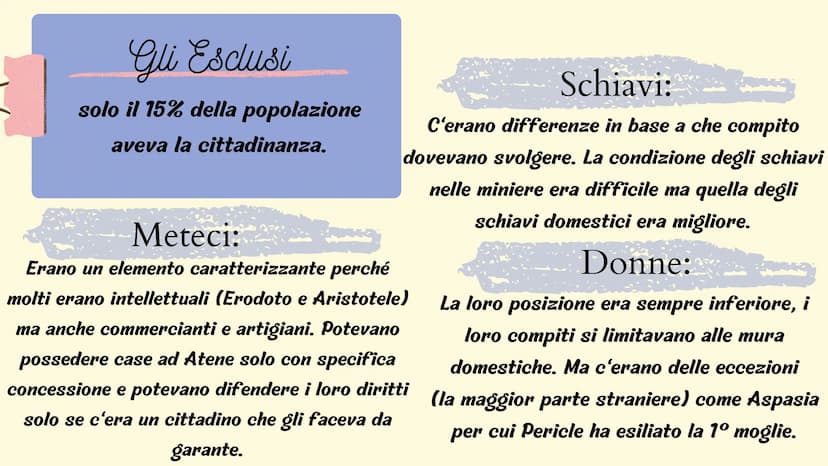 Gli Esclusi

solo il 15% della popolazione aveva la cittadinanza.

Meteci:

Erano un elemento caratterizzante perché molti erano intellettuali (Erodoto e Aristotele) ma anche commercianti e artigiani. Potevano possedere case ad Atene solo con specifica concessione e potevano difendere i loro diritti solo se c'era un cittadino che gli faceva da garante.

Schiavi:

C'erano differenze in base a che compito dovevano svolgere. La condizione degli schiavi nelle miniere era difficile ma quella degli schiavi domestici era migliore.

Donne:

La loro posizione era sempre inferiore, i loro compiti si limitavano alle mura domestiche. Ma c'erano delle eccezioni (la maggior parte straniere) come Aspasia per cui Pericle ha esiliato la 1° moglie.